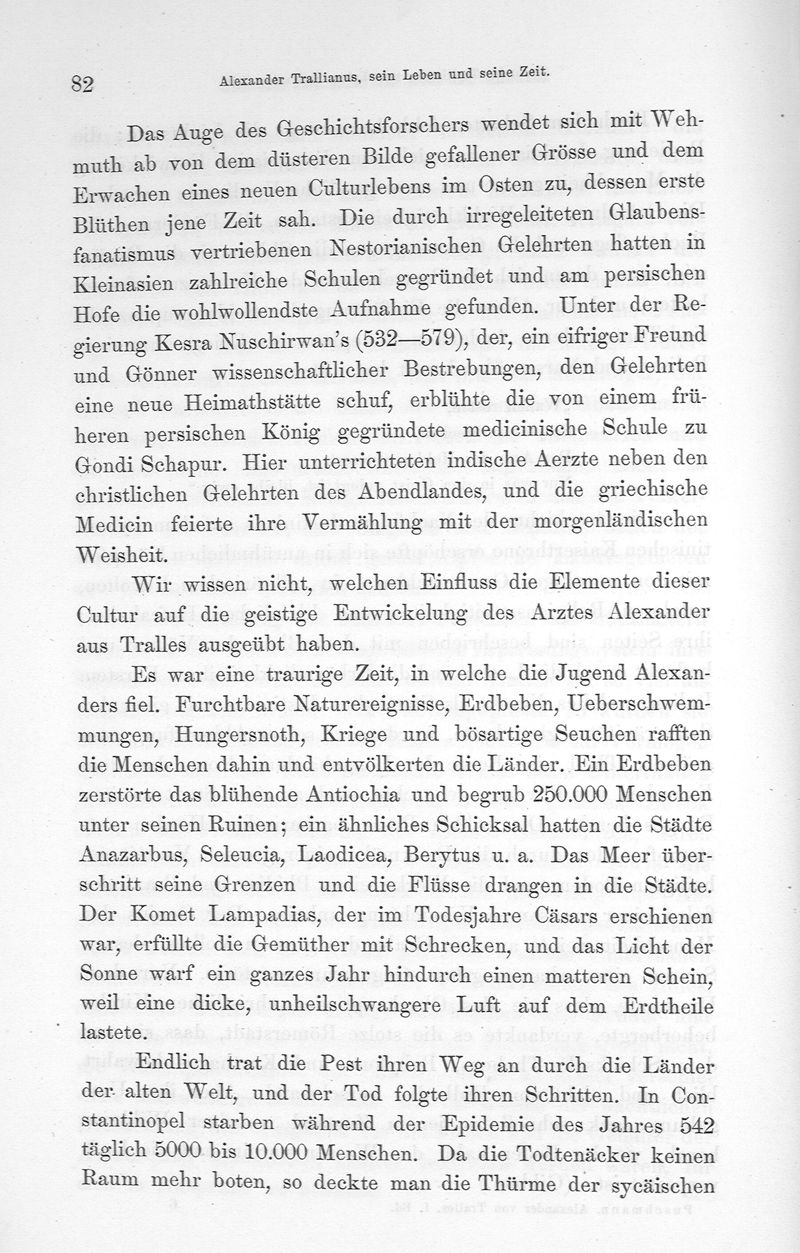 82 Alexander Trallianus, sein Leben und seine Zeit.

Das Auge des Geschichtsforschers wendet sich mit Wehmuth ab von dem düsteren Bilde gefallener Grösse und dem Erwachen eines neuen Culturlebens im Osten zu, dessen erste Blüthen jene Zeit sah. Die durch irregeleiteten Glaubensfanatismus vertriebenen Nestorianischen Gelehrten hatten in Kleinasien zahlreiche Schulen gegründet und am persischen Hofe die wohlwollendste Aufnahme gefunden. Unter der Regierung Kesra Nuschirwan's (532—579), der, ein eifriger Freund und Gönner wissenschaftlicher Bestrebungen, den Gelehrten eine neue Heimathstätte schuf, erblühte die von einem früheren persischen König gegründete medicinische Schule zu Gondi Schapur. Hier unterrichteten indische Aerzte neben den christlichen Gelehrten des Abendlandes, und die griechische Medicin feierte ihre Vermählung mit der morgenländischen Weisheit.

Wir wissen nicht, welchen Einfluss die Elemente dieser Cultur auf die geistige Entwickelung des Arztes Alexander aus Tralles ausgeübt haben.

Es war eine traurige Zeit, in welche die Jugend Alexanders fiel. Furchtbare Naturereignisse, Erdbeben, Ueberschwemmungen, Hungersnoth, Kriege und bösartige Seuchen rafften die Menschen dahin und entvölkerten die Länder. Ein Erdbeben zerstörte das blühende Antiochia und begrub 250.000 Menschen unter seinen Ruinen; ein ähnliches Schicksal hatten die Städte Anazarbus, Seleucia, Laodicea, Berytus u. a. Das Meer überschritt seine Grenzen und die Flüsse drangen in die Städte. Der Komet Lampadias, der im Todesjahre Cäsars erschienen war, erfüllte die Gemüther mit Schrecken, und das Licht der Sonne warf ein ganzes Jahr hindurch einen matteren Schein, weil eine dicke, unheilschwangere Luft auf dem Erdtheile lastete.

Endlich trat die Pest ihren Weg an durch die Länder der alten Welt, und der Tod folgte ihren Schritten. In Constantinopel starben während der Epidemie des Jahres 542 täglich 5000 bis 10.000 Menschen. Da die Todtenäcker keinen Raum mehr boten, so deckte man die Thürme der sycäischen